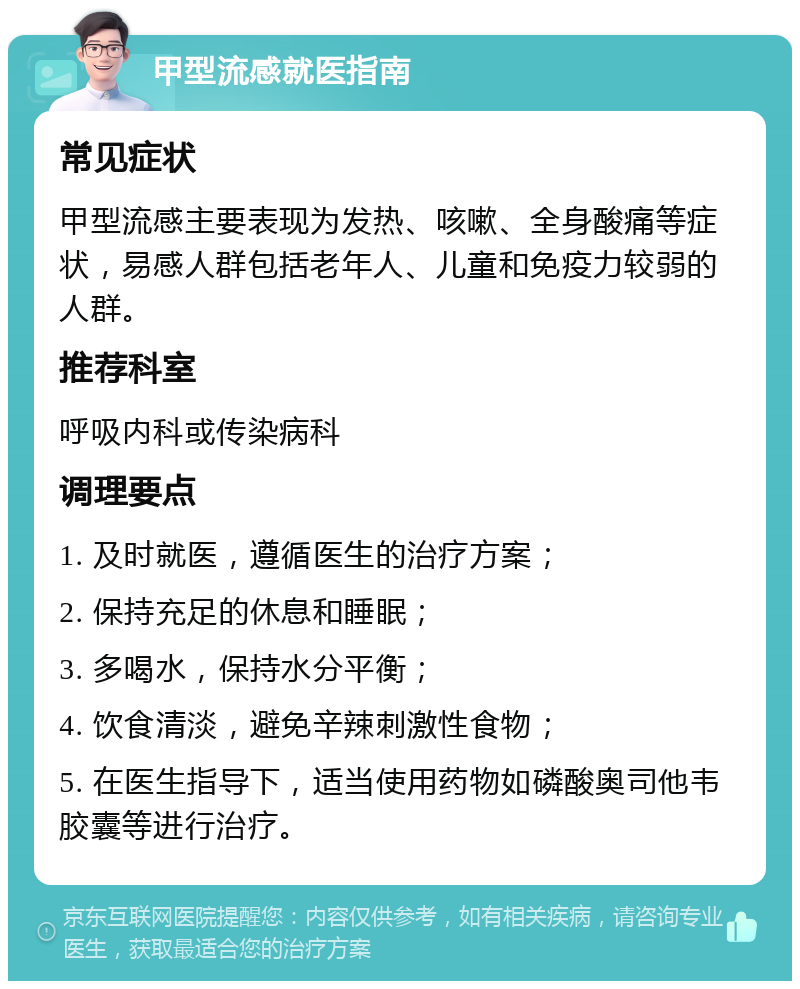 甲型流感就医指南

常见症状

甲型流感主要表现为发热、咳嗽、全身酸痛等症状，易感人群包括老年人、儿童和免疫力较弱的人群。

推荐科室

呼吸内科或传染病科

调理要点

1. 及时就医，遵循医生的治疗方案；

2. 保持充足的休息和睡眠；

3. 多喝水，保持水分平衡；

4. 饮食清淡，避免辛辣刺激性食物；

5. 在医生指导下，适当使用药物如磷酸奥司他韦胶囊等进行治疗。

京东互联网医院提醒您：内容仅供参考，如有相关疾病，请咨询专业医生，获取最适合您的治疗方案